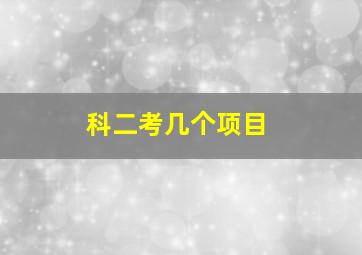 科二考几个项目